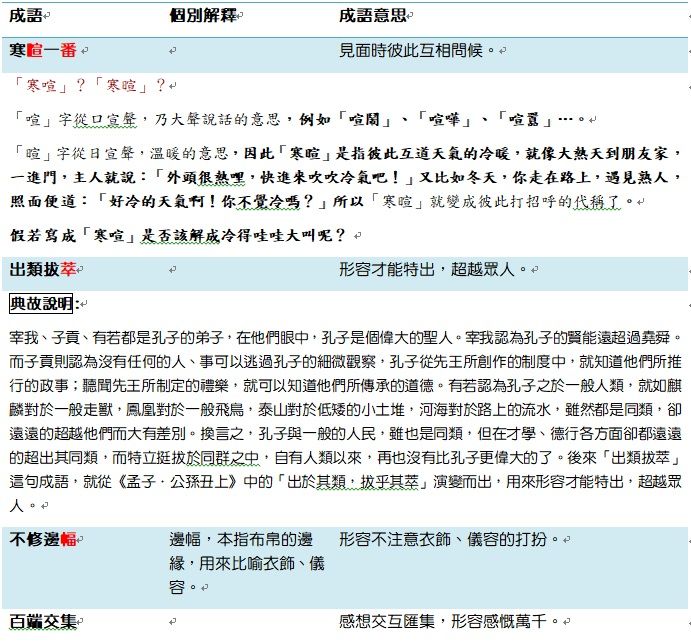 | 成語 | 個別解釋 | 成語意思 |
|---|---|---|
| 寒暄一番 | | 見面時彼此互相問候。 |

「寒喧」？「寒暄」？

「喧」字從口宣聲，乃大聲說話的意思，例如「喧鬧」、「喧嘩」、「喧囂」…。

「暄」字從日宣聲，溫暖的意思，因此「寒暄」是指彼此互道天氣的冷暖，就像大熱天到朋友家，一進門，主人就說：「外頭很熱哩，快進來吹吹冷氣吧！」又比如冬天，你走在路上，遇見熟人，照面便道：「好冷的天氣啊！你不覺冷嗎？」所以「寒暄」就變成彼此打招呼的代稱了。

假若寫成「寒喧」是否該解成冷得哇哇大叫呢？

| 出類拔萃 | | 形容才能特出，超越眾人。 |
|---|---|---|

典故說明：

宰我、子貢、有若都是孔子的弟子，在他們眼中，孔子是個偉大的聖人。宰我認為孔子的賢能遠超過堯舜。而子貢則認為沒有任何的人、事可以逃過孔子的細微觀察，孔子從先王所創作的制度中，就知道他們所推行的政事；聽聞先王所制定的禮樂，就可以知道他們所傳承的道德。有若認為孔子之於一般人類，就如麒麟對於一般走獸，鳳凰對於一般飛鳥，泰山對於低矮的小土堆，河海對於路上的流水，雖然都是同類，卻遠遠的超越他們而大有差別。換言之，孔子與一般的人民，雖也是同類，但在才學、德行各方面卻都遠遠的超出其同類，而特立挺拔於同群之中，自有人類以來，再也沒有比孔子更偉大的了。後來「出類拔萃」這句成語，就從《孟子．公孫丑上》中的「出於其類，拔乎其萃」演變而出，用來形容才能特出，超越眾人。

| 不修邊幅 | 邊幅，本指布帛的邊緣，用來比喻衣飾、儀容。 | 形容不注意衣飾、儀容的打扮。 |
|---|---|---|
| 百端交集 | | 感想交互匯集，形容感慨萬千。 |